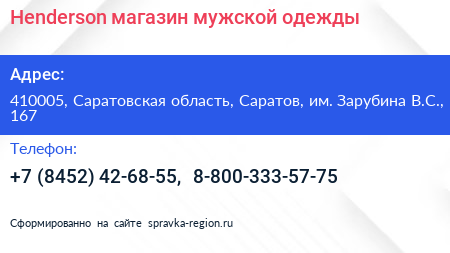 Henderson магазин мужской одежды

Адрес:

410005, Саратовская область, Саратов, им. Зарубина В.С., 167

Телефон:

+7 (8452) 42-68-55, 8-800-333-57-75

Сформированно на сайте spravka-region.ru